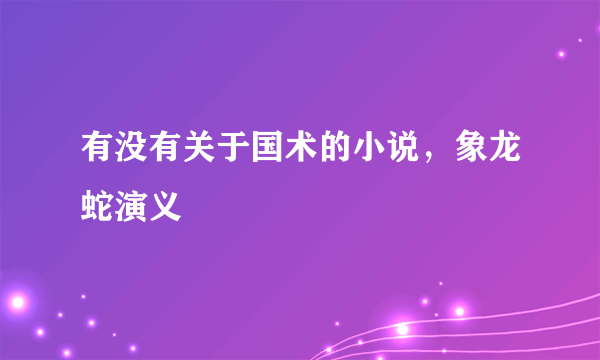 有没有关于国术的小说，象龙蛇演义